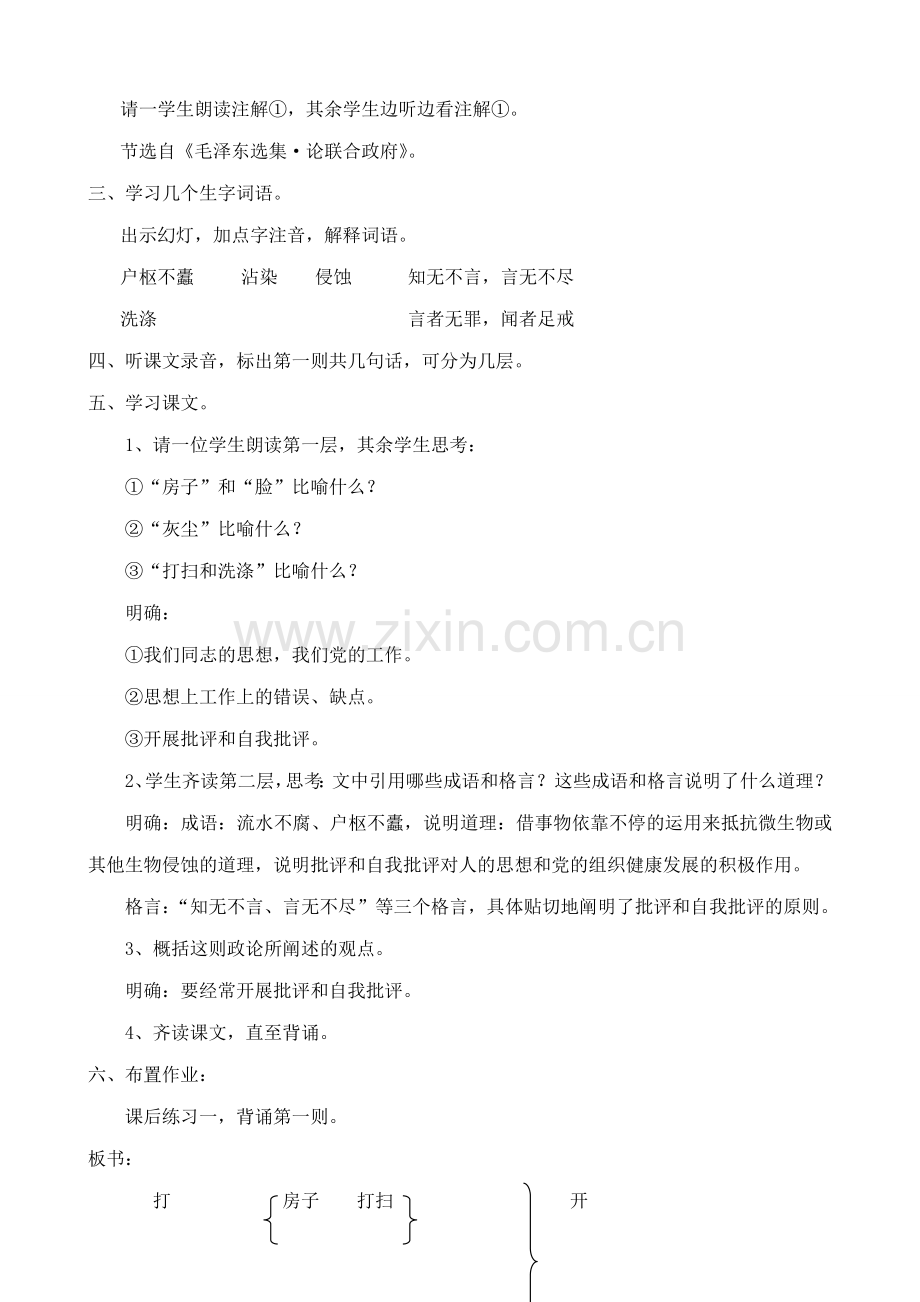 请一学生朗读注解①，其余学生边听边看注解①。

节选自《毛泽东选集·论联合政府》。

三、学习几个生字词语。

出示幻灯，加点字注音，解释词语。

户枢不蠹　　沾染　　侵蚀　　知无不言，言无不尽

洗涤　　言者无罪，闻者足戒

四、听课文录音，标出第一则共几句话，可分为几层。

五、学习课文。

1、请一位学生朗读第一层，其余学生思考：

①“房子”和“脸”比喻什么？

②“灰尘”比喻什么？

③“打扫和洗涤”比喻什么？

明确：

①我们同志的思想，我们党的工作。

②思想上工作上的错误、缺点。

③开展批评和自我批评。

2、学生齐读第二层，思考：文中引用哪些成语和格言？这些成语和格言说明了什么道理？

明确：成语：流水不腐、户枢不蠹，说明道理：借事物依靠不停的运用来抵抗微生物或其他生物侵蚀的道理，说明批评和自我批评对人的思想和党的组织健康发展的积极作用。

格言：“知无不言、言无不尽”等三个格言，具体贴切地阐明了批评和自我批评的原则。

3、概括这则政论所阐述的观点。

明确：要经常开展批评和自我批评。

4、齐读课文，直至背诵。

六、布置作业：

课后练习一，背诵第一则。

板书：

打　　房子　　打扫　　开

www.zixin.com.cn